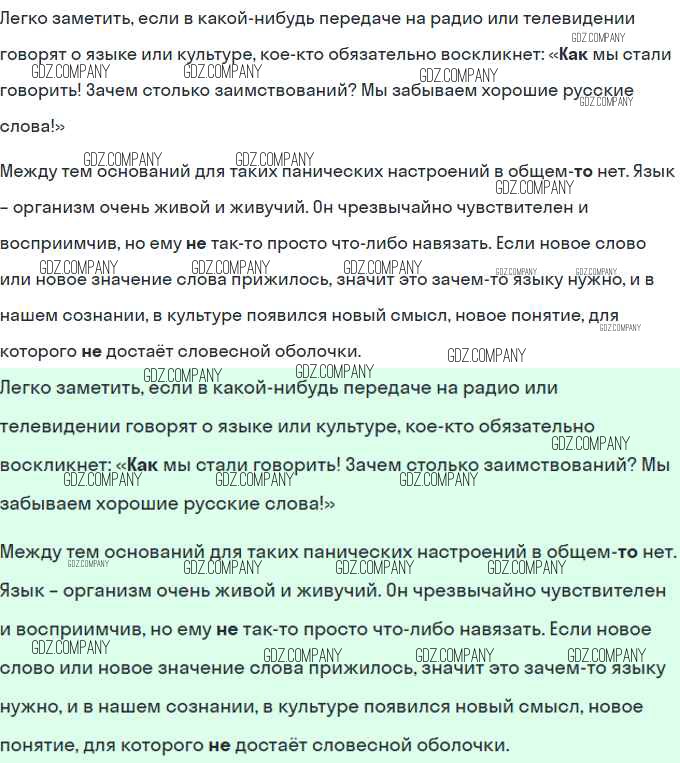 Легко заметить, если в какой-нибудь передаче на радио или телевидении говорят о языке или культуре, кое-кто обязательно воскликнет: «Как мы стали говорить! Зачем столько заимствований? Мы забываем хорошие русские слова!»

Между тем оснований для таких панических настроений в общем-то нет. Язык – организм очень живой и живучий. Он чрезвычайно чувствителен и восприимчив, но ему не так-то просто что-либо навязать. Если новое слово или новое значение слова прижилось, значит это зачем-то языку нужно, и в нашем сознании, в культуре появился новый смысл, новое понятие, для которого не достаёт словесной оболочки.

Легко заметить, если в какой-нибудь передаче на радио или телевидении говорят о языке или культуре, кое-кто обязательно воскликнет: «Как мы стали говорить! Зачем столько заимствований? Мы забываем хорошие русские слова!»

Между тем оснований для таких панических настроений в общем-то нет. Язык – организм очень живой и живучий. Он чрезвычайно чувствителен и восприимчив, но ему не так-то просто что-либо навязать. Если новое слово или новое значение слова прижилось, значит это зачем-то языку нужно, и в нашем сознании, в культуре появился новый смысл, новое понятие, для которого не достаёт словесной оболочки.

GDZ.COMPANY